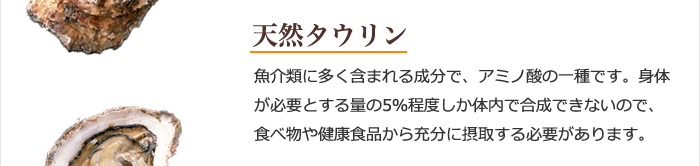 天然タウリン

魚介類に多く含まれる成分で、アミノ酸の一種です。身体が必要とする量の5%程度しか体内で合成できないので、食べ物や健康食品から充分に摂取する必要があります。